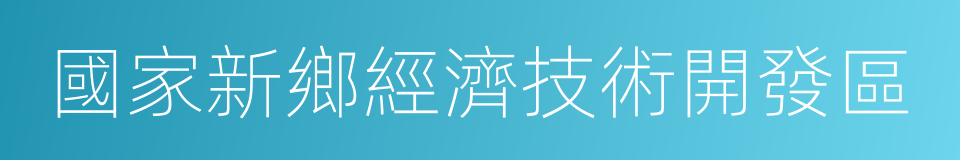 國家新鄉經濟技術開發區